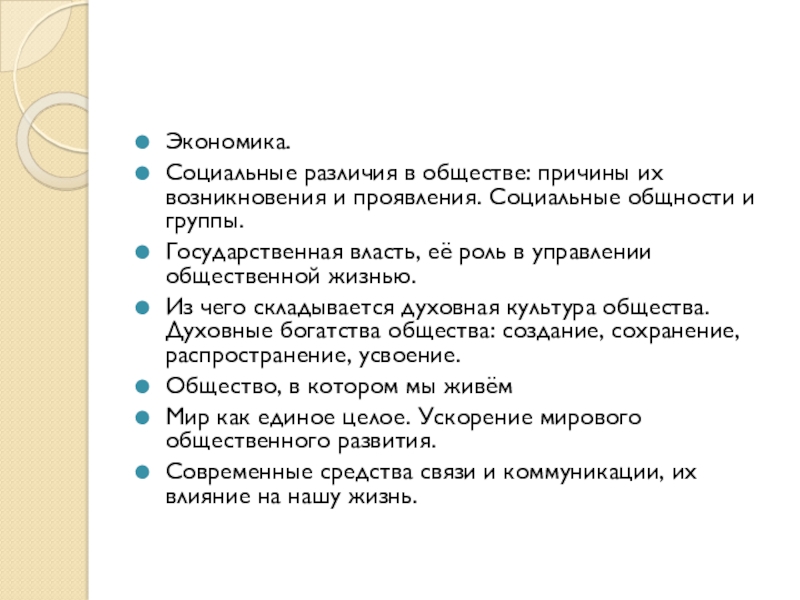 Экономика.

Социальные различия в обществе: причины их возникновения и проявления. Социальные общности и группы.

Государственная власть, её роль в управлении общественной жизнью.

Из чего складывается духовная культура общества. Духовные богатства общества: создание, сохранение, распространение, усвоение.

Общество, в котором мы живём

Мир как единое целое. Ускорение мирового общественного развития.

Современные средства связи и коммуникации, их влияние на нашу жизнь.